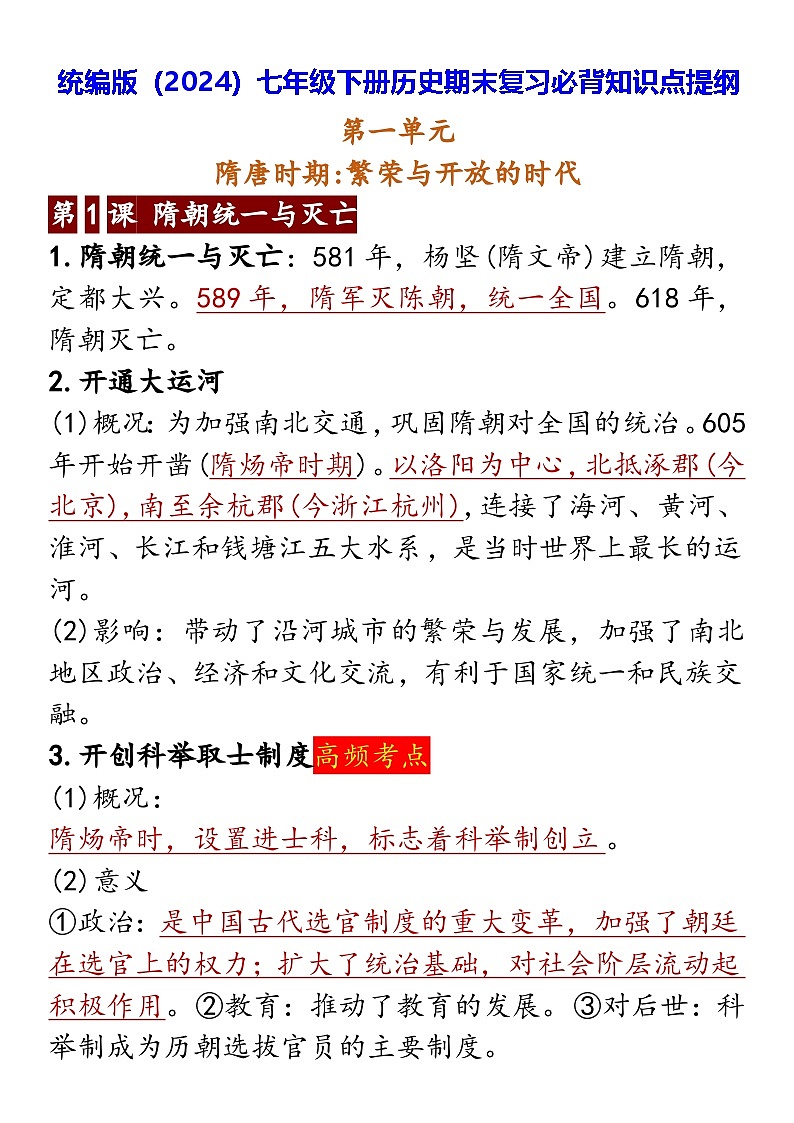 统编版（2024）七年级下册历史期末复习必背知识点提纲

第一单元

隋唐时期:繁荣与开放的时代

第1课 隋朝统一与灭亡

1.隋朝统一与灭亡：581年，杨坚(隋文帝)建立隋朝，定都大兴。589年，隋军灭陈朝，统一全国。618年，隋朝灭亡。

2.开通大运河

(1)概况:为加强南北交通,巩固隋朝对全国的统治。605年开始开凿(隋炀帝时期)。以洛阳为中心,北抵涿郡(今北京),南至余杭郡(今浙江杭州),连接了海河、黄河、淮河、长江和钱塘江五大水系，是当时世界上最长的运河。

(2)影响：带动了沿河城市的繁荣与发展，加强了南北地区政治、经济和文化交流，有利于国家统一和民族交融。

3.开创科举取士制度高频考点

(1)概况：

隋炀帝时，设置进士科，标志着科举制创立。

(2)意义

①政治：是中国古代选官制度的重大变革，加强了朝廷在选官上的权力；扩大了统治基础，对社会阶层流动起积极作用。②教育：推动了教育的发展。③对后世：科举制成为历朝选拔官员的主要制度。